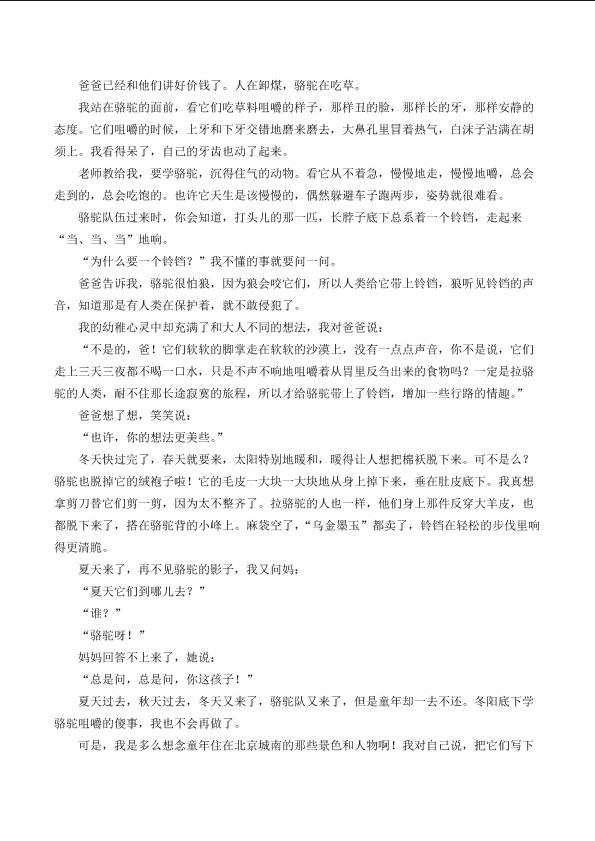 爸爸已经和他们讲好价钱了。人在卸煤，骆驼在吃草。

我站在骆驼的面前，看它们吃草料咀嚼的样子，那样丑的脸，那样长的牙，那样安静的态度。它们咀嚼的时候，上牙和下牙交错地磨来磨去，大鼻孔里冒着热气，白沫子沾满在胡须上。我看得呆了，自己的牙齿也动了起来。

老师教给我，要学骆驼，沉得住气的动物。看它从不着急，慢慢地走，慢慢地嚼，总会走到的，总会吃饱的。也许它天生是该慢慢的，偶然躲避车子跑两步，姿势就很难看。

骆驼队伍过来时，你会知道，打头儿的那一匹，长脖子底下总系着一个铃铛，走起来“当、当、当”地响。

“为什么要一个铃铛？”我不懂的事就要问一问。

爸爸告诉我，骆驼很怕狼，因为狼会咬它们，所以人类给它带上铃铛，狼听见铃铛的声音，知道那是有人类在保护着，就不敢侵犯了。

我的幼稚心灵中却充满了和大人不同的想法，我对爸爸说：

“不是的，爸！它们软软的脚掌走在软软的沙漠上，没有一点点声音，你不是说，它们走上三天三夜都不喝一口水，只是不声不响地咀嚼着从胃里反刍出来的食物吗？一定是拉骆驼的人类，耐不住那长途寂寞的旅程，所以才给骆驼带上了铃铛，增加一些行路的情趣。”

爸爸想了想，笑笑说：

“也许，你的想法更美些。”

冬天快过完了，春天就要来，太阳特别地暖和，暖得让人想把棉袄脱下来。可不是么？骆驼也脱掉它的绒袍子啦！它的毛皮一大块一大块地从身上掉下来，垂在肚皮底下。我真想拿剪刀替它们剪一剪，因为太不整齐了。拉骆驼的人也一样，他们身上那件反穿大羊皮，也都脱下来了，搭在骆驼背的小峰上。麻袋空了，“乌金墨玉”都卖了，铃铛在轻松的步伐里响得更清脆。

夏天来了，再不见骆驼的影子，我又问妈：

“夏天它们到哪儿去？”

“谁？”

“骆驼呀！”

妈妈回答不上来了，她说：

“总是问，总是问，你这孩子！”

夏天过去，秋天过去，冬天又来了，骆驼队又来了，但是童年却一去不还。冬阳底下学骆驼咀嚼的傻事，我也不会再做了。

可是，我是多么想念童年住在北京城南的那些景色和人物啊！我对自己说，把它们写下